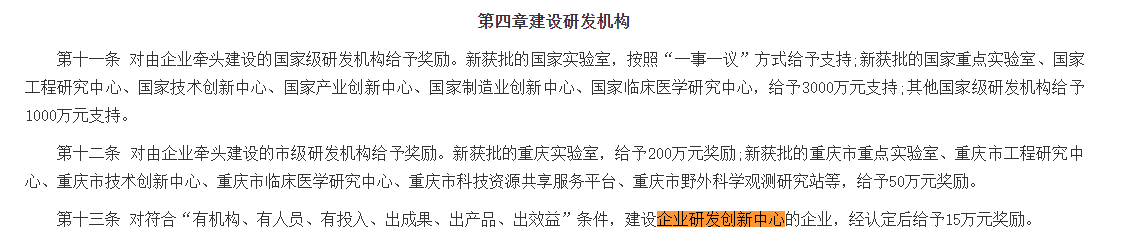 第四章建设研发机构

第十一条 对由企业牵头建设的国家级研发机构给予奖励。新获批的国家实验室，按照“一事一议”方式给予支持；新获批的国家重点实验室、国家工程研究中心、国家技术创新中心、国家产业创新中心、国家制造业创新中心、国家临床医学研究中心，给予3000万元支持；其他国家级研发机构给予1000万元支持。

第十二条 对由企业牵头建设的市级研发机构给予奖励。新获批的重庆实验室，给予200万元奖励；新获批的重庆市重点实验室、重庆市工程研究中心、重庆市技术创新中心、重庆市临床医学研究中心、重庆市科技资源共享服务平台、重庆市野外科学观测研究站等，给予50万元奖励。

第十三条 对符合“有机构、有人员、有投入、出成果、出产品、出效益”条件，建设企业研发创新中心的企业，经认定后给予15万元奖励。